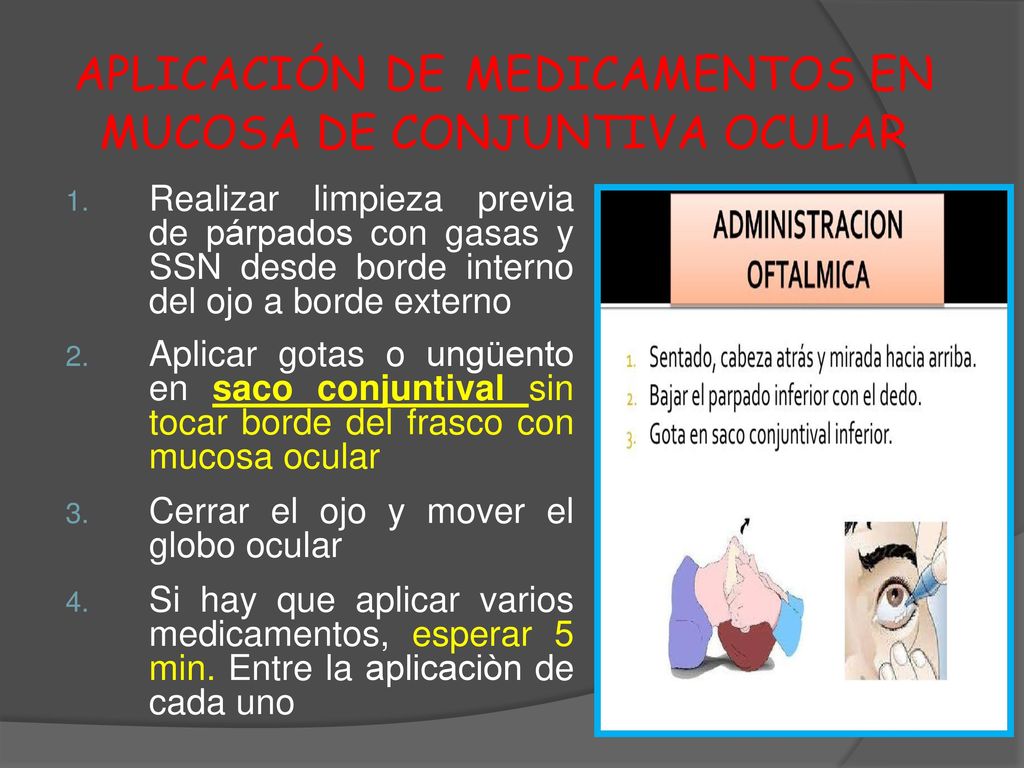 APLICACIÓN DE MEDICAMENTOS EN MUCOSA DE CONJUNTIVA OCULAR

1. Realizar limpieza previa de párpados con gasas y SSN desde borde interno del ojo a borde externo
2. Aplicar gotas o ungüento en saco conjuntival sin tocar borde del frasco con mucosa ocular
3. Cerrar el ojo y mover el globo ocular
4. Si hay que aplicar varios medicamentos, esperar 5 min. Entre la aplicaciòn de cada uno

ADMINISTRACION OFTALMICA

1. Sentado, cabeza atrás y mirada hacia arriba.
2. Bajar el parpado inferior con el dedo.
3. Gota en saco conjuntival inferior.